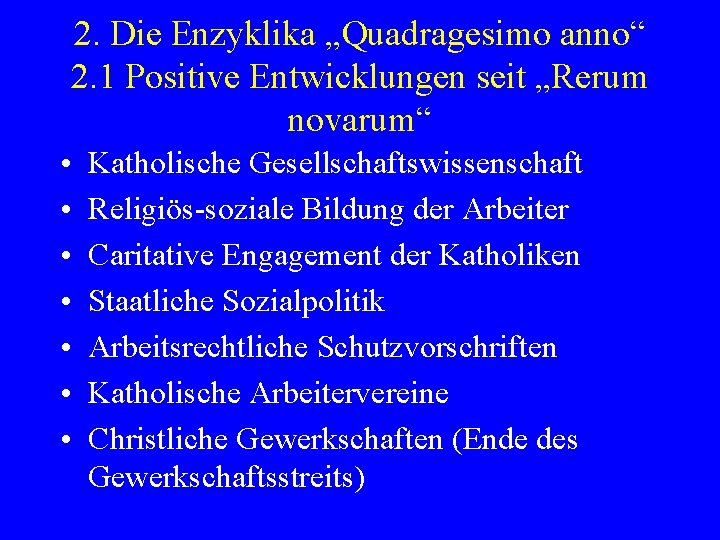 2. Die Enzyklika „Quadragesimo anno“
2.1 Positive Entwicklungen seit „Rerum novarum“

• Katholische Gesellschaftswissenschaft
• Religiös-soziale Bildung der Arbeiter
• Caritative Engagement der Katholiken
• Staatliche Sozialpolitik
• Arbeitsrechtliche Schutzvorschriften
• Katholische Arbeitervereine
• Christliche Gewerkschaften (Ende des Gewerkschaftsstreits)